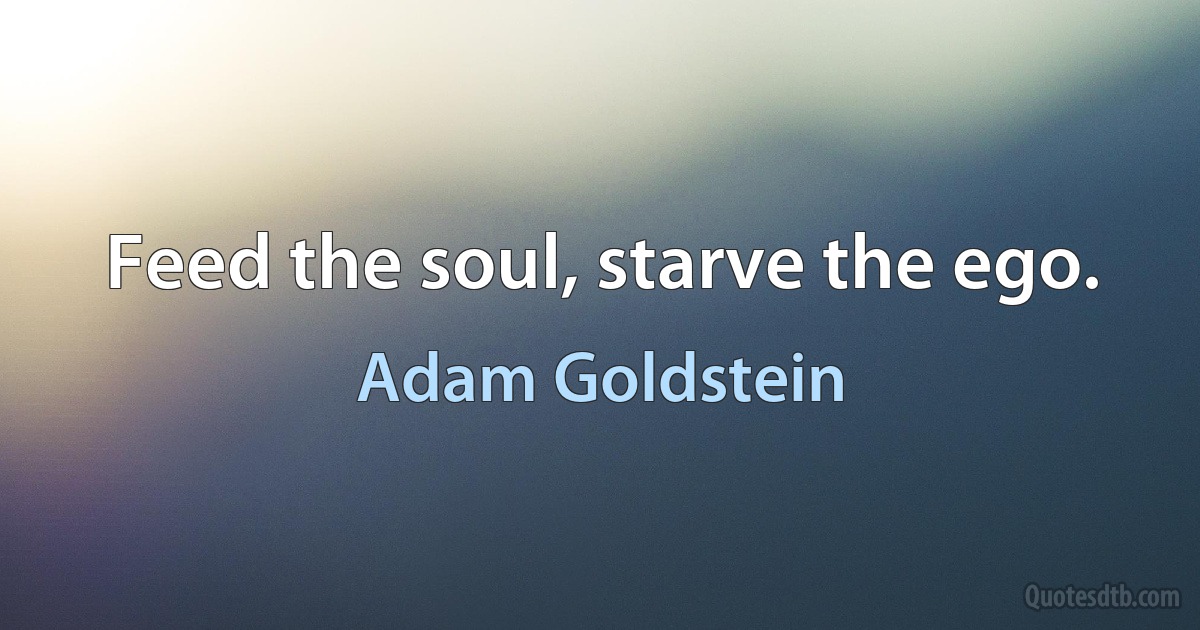 Feed the soul, starve the ego.

Adam Goldstein

Quotesdtb.com